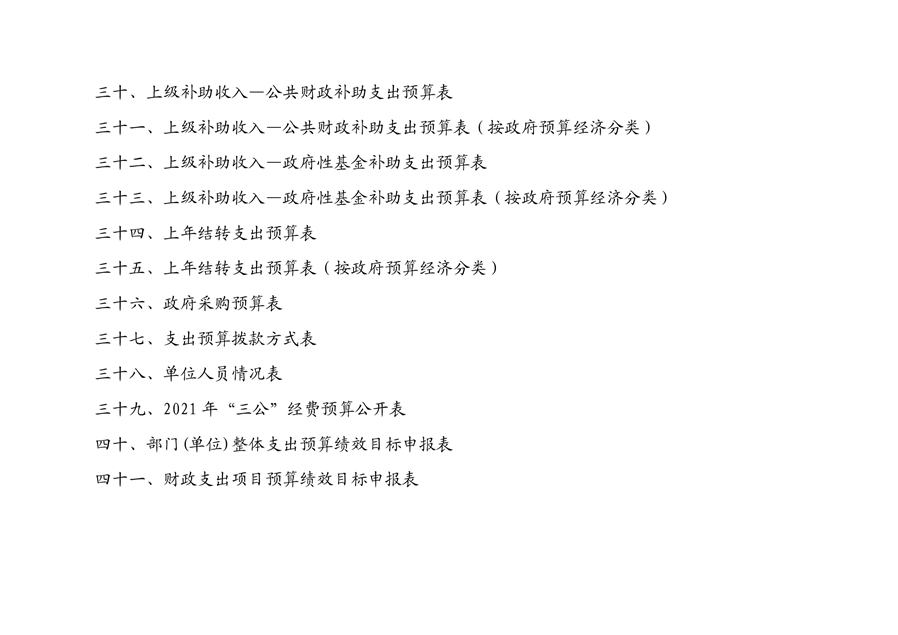 三十、上级补助收入—公共财政补助支出预算表

三十一、上级补助收入—公共财政补助支出预算表（按政府预算经济分类）

三十二、上级补助收入—政府性基金补助支出预算表

三十三、上级补助收入—政府性基金补助支出预算表（按政府预算经济分类）

三十四、上年结转支出预算表

三十五、上年结转支出预算表（按政府预算经济分类）

三十六、政府采购预算表

三十七、支出预算拨款方式表

三十八、单位人员情况表

三十九、2021年“三公”经费预算公开表

四十、部门(单位)整体支出预算绩效目标申报表

四十一、财政支出项目预算绩效目标申报表